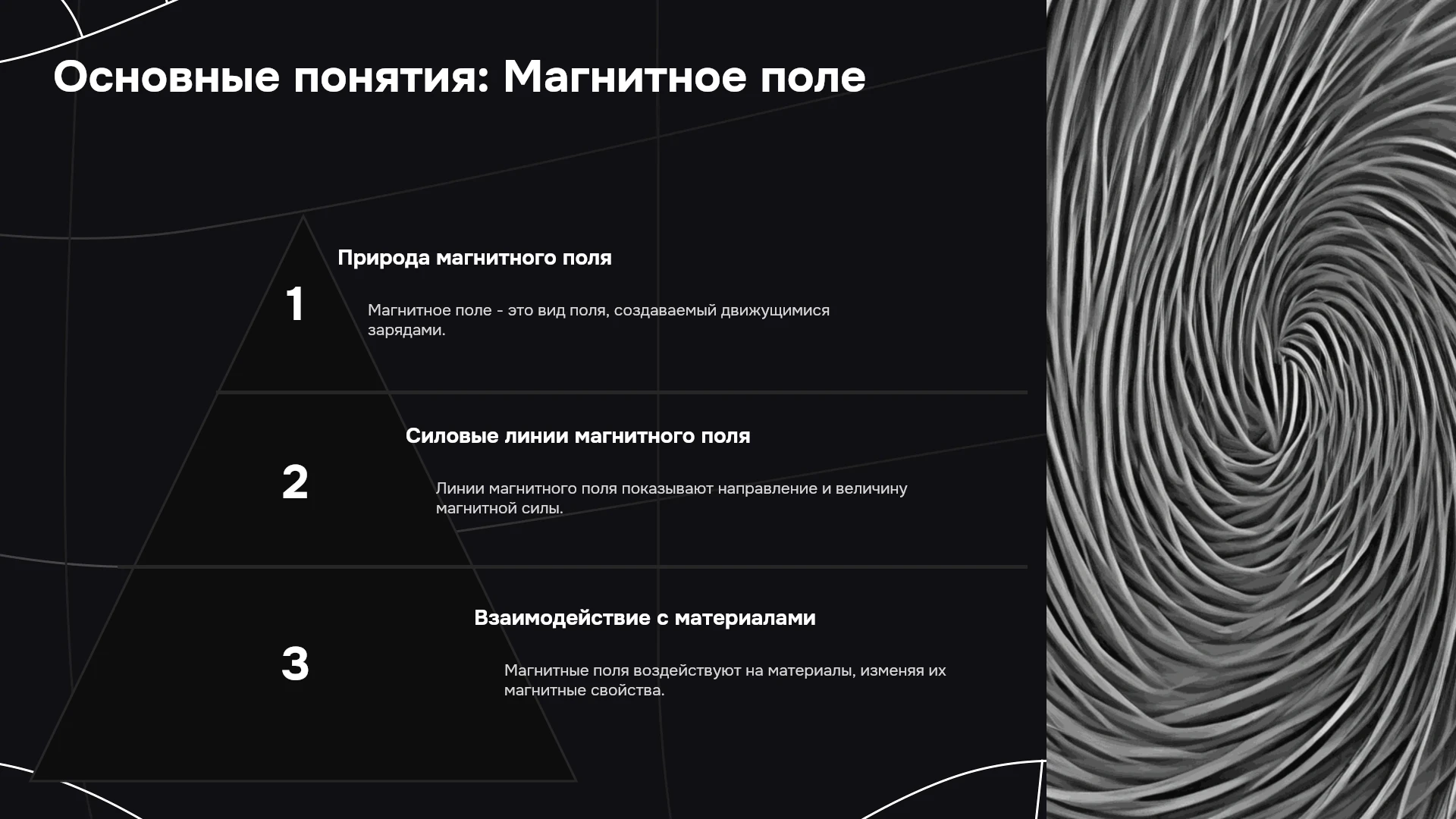 Основные понятия: Магнитное поле

1

Природа магнитного поля

Магнитное поле - это вид поля, создаваемый движущимися зарядами.

2

Силовые линии магнитного поля

Линии магнитного поля показывают направление и величину магнитной силы.

3

Взаимодействие с материалами

Магнитные поля воздействуют на материалы, изменяя их магнитные свойства.